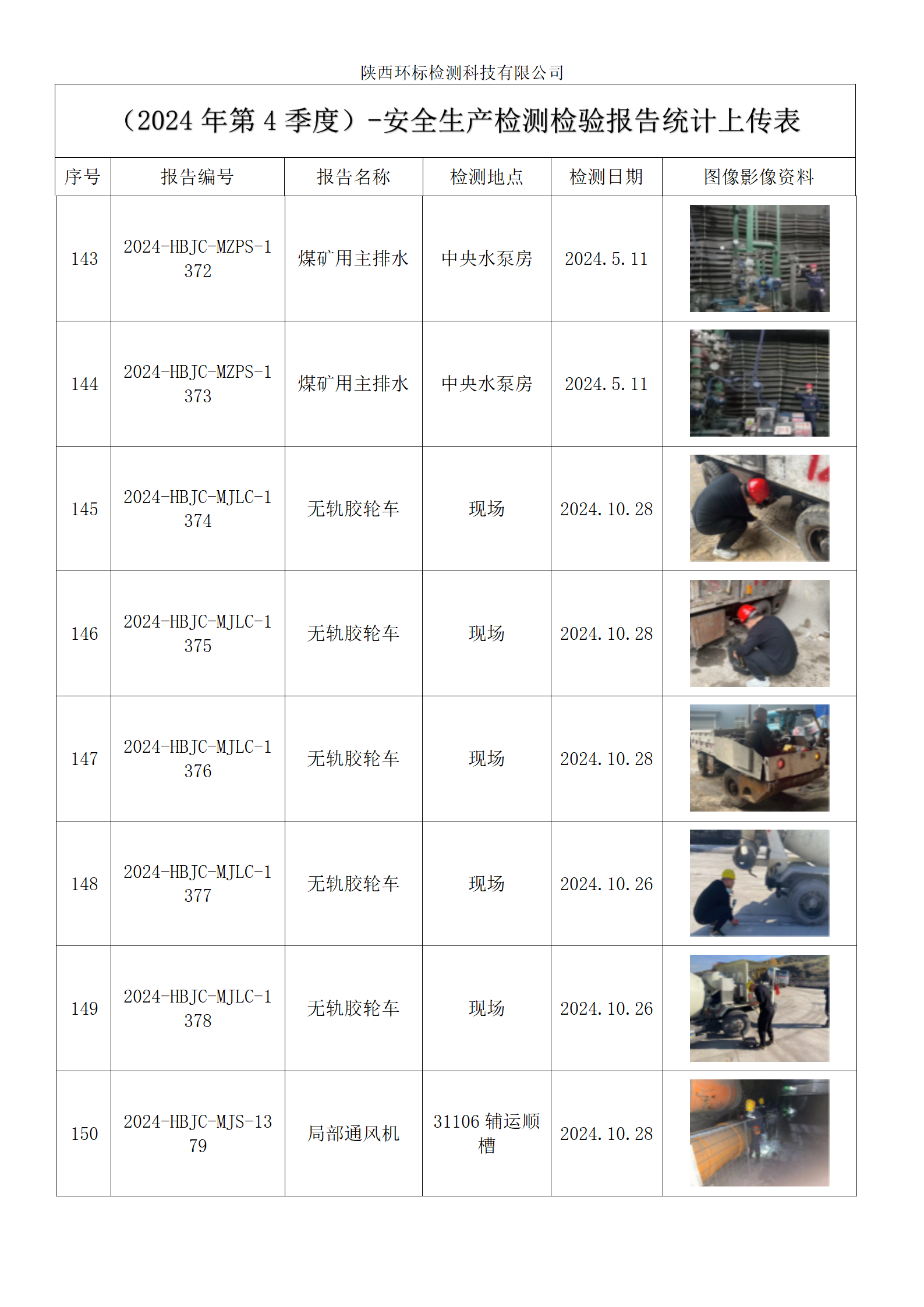 陕西环标检测科技有限公司

（2024 年第 4 季度）-安全生产检测检验报告统计上传表

| 序号 | 报告编号 | 报告名称 | 检测地点 | 检测日期 | 图像影像资料 |
|---|---|---|---|---|---|
| 143 | 2024-HBJC-MZPS-1372 | 煤矿用主排水 | 中央水泵房 | 2024.5.11 | |
| 144 | 2024-HBJC-MZPS-1373 | 煤矿用主排水 | 中央水泵房 | 2024.5.11 | |
| 145 | 2024-HBJC-MJLC-1374 | 无轨胶轮车 | 现场 | 2024.10.28 | |
| 146 | 2024-HBJC-MJLC-1375 | 无轨胶轮车 | 现场 | 2024.10.28 | |
| 147 | 2024-HBJC-MJLC-1376 | 无轨胶轮车 | 现场 | 2024.10.28 | |
| 148 | 2024-HBJC-MJLC-1377 | 无轨胶轮车 | 现场 | 2024.10.26 | |
| 149 | 2024-HBJC-MJLC-1378 | 无轨胶轮车 | 现场 | 2024.10.26 | |
| 150 | 2024-HBJC-MJS-1379 | 局部通风机 | 31106 辅运顺槽 | 2024.10.28 | |